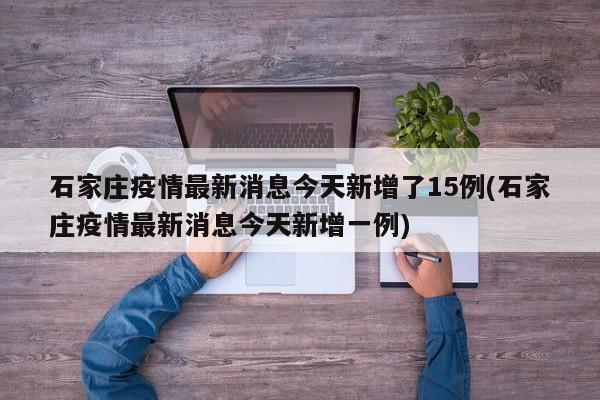 石家庄疫情最新消息今天新增了15例(石家庄疫情最新消息今天新增一例)